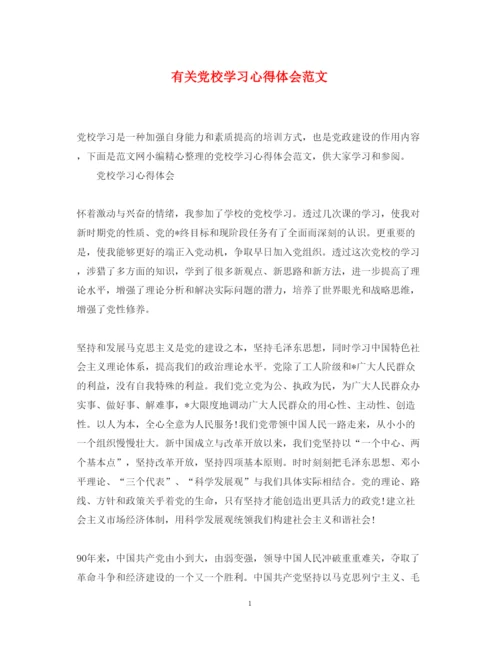 有关党校学习心得体会范文

党校学习是一种加强自身能力和素质提高的培训方式，也是党政建设的作用内容，下面是范文网小编精心整理的党校学习心得体会范文，供大家学习和参阅。

党校学习心得体会

怀着激动与兴奋的情绪，我参加了学校的党校学习。透过几次课的学习，使我对新时期党的性质、党的*终目标和现阶段任务有了全面而深刻的认识。更重要的是，使我能够更好的端正入党动机，争取早日加入党组织。透过这次党校的学习，涉猎了多方面的知识，学到了很多新观点、新思路和新方法，进一步提高了理论水平，增强了理论分析和解决实际问题的潜力，培养了世界眼光和战略思维，增强了党性修养。

坚持和发展马克思主义是党的建设之本，坚持毛泽东思想，同时学习中国特色社会主义理论体系，提高我们的政治理论水平。党除了工人阶级和*广大人民群众的利益，没有自我特殊的利益。我们党立党为公、执政为民，为广大人民群众办实事、做好事、解难事，*大限度地调动广大人民群众的用心性、主动性、创造性。以人为本，全心全意为人民服务！我们党带领中国人民一路走来，从小小的一个组织慢慢壮大。新中国成立与改革开放以来，我们党坚持以“一个中心、两个基本点”，坚持改革开放，坚持四项基本原则。时时刻刻把毛泽东思想、邓小平理论、“三个代表”、“科学发展观”与我们具体实际相结合。党的理论、路线、方针和政策关乎着党的生命，只有坚持才能创造出更具活力的政党！建立社会主义市场经济体制，用科学发展观统领我们构建社会主义和谐社会！

90年来，中国共产党由小到大，由弱变强，领导中国人民冲破重重难关，夺取了革命斗争和经济建设的一个又一个胜利。中国共产党坚持以马克思列宁主义、毛

1